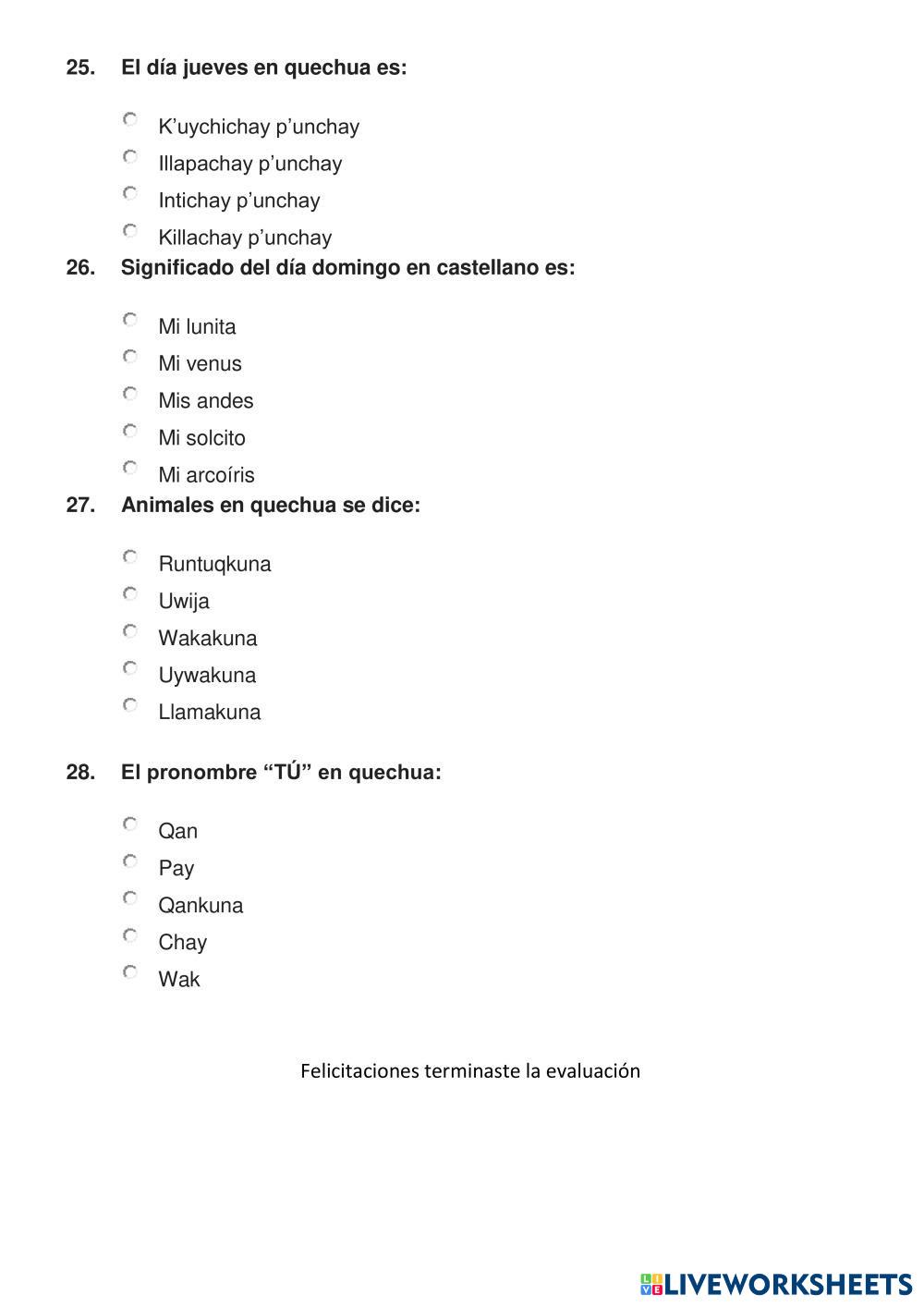 25. El día jueves en quechua es:

K’uychichay p’unchay
Illapachay p’unchay
Intichay p’unchay
Killachay p’unchay

26. Significado del día domingo en castellano es:

Mi lunita
Mi venus
Mis andes
Mi solcito
Mi arcoíris

27. Animales en quechua se dice:

Runtuqkuna
Uwija
Wakakuna
Uywakuna
Llamakuna

28. El pronombre “TÚ” en quechua:

Qan
Pay
Qankuna
Chay
Wak

Felicitaciones terminaste la evaluación

LIVEWORKSHEETS